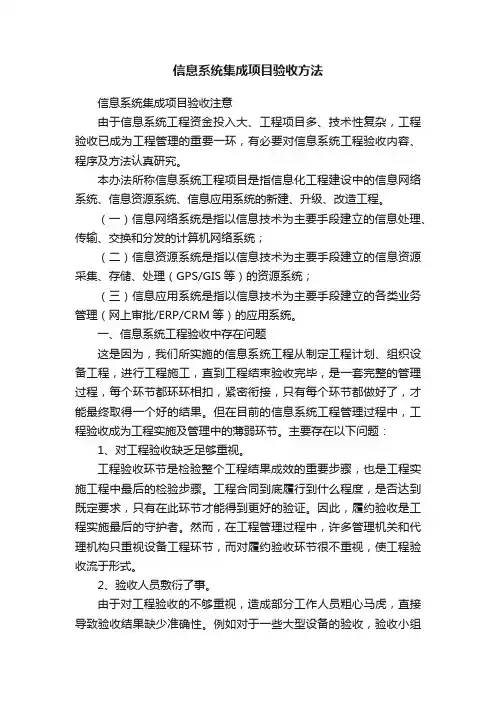 信息系统集成项目验收方法

信息系统集成项目验收注意

由于信息系统工程资金投入大、工程项目多、技术性复杂，工程验收已成为工程管理的重要一环，有必要对信息系统工程验收内容、程序及方法认真研究。

本办法所称信息系统工程项目是指信息化工程建设中的信息网络系统、信息资源系统、信息应用系统的新建、升级、改造工程。

（一）信息网络系统是指以信息技术为主要手段建立的信息处理、传输、交换和分发的计算机网络系统；

（二）信息资源系统是指以信息技术为主要手段建立的信息资源采集、存储、处理（GPS/GIS等）的资源系统；

（三）信息应用系统是指以信息技术为主要手段建立的各类业务管理（网上审批/ERP/CRM等）的应用系统。

一、信息系统工程验收中存在问题

这是因为，我们所实施的信息系统工程从制定工程计划、组织设备工程，进行工程施工，直到工程结束验收完毕，是一套完整的管理过程，每个环节都环环相扣，紧密衔接，只有每个环节都做好了，才能最终取得一个好的结果。但在目前的信息系统工程管理过程中，工程验收成为工程实施及管理中的薄弱环节。主要存在以下问题：

1、对工程验收缺乏足够重视。

工程验收环节是检验整个工程结果成效的重要步骤，也是工程实施工程中最后的检验步骤。工程合同到底履行到什么程度，是否达到既定要求，只有在此环节才能得到更好的验证。因此，履约验收是工程实施最后的守护者。然而，在工程管理过程中，许多管理机关和代理机构只重视设备工程环节，而对履约验收环节很不重视，使工程验收流于形式。

2、验收人员敷衍了事。

由于对工程验收的不够重视，造成部分工作人员粗心马虎，直接导致验收结果缺少准确性。例如对于一些大型设备的验收，验收小组